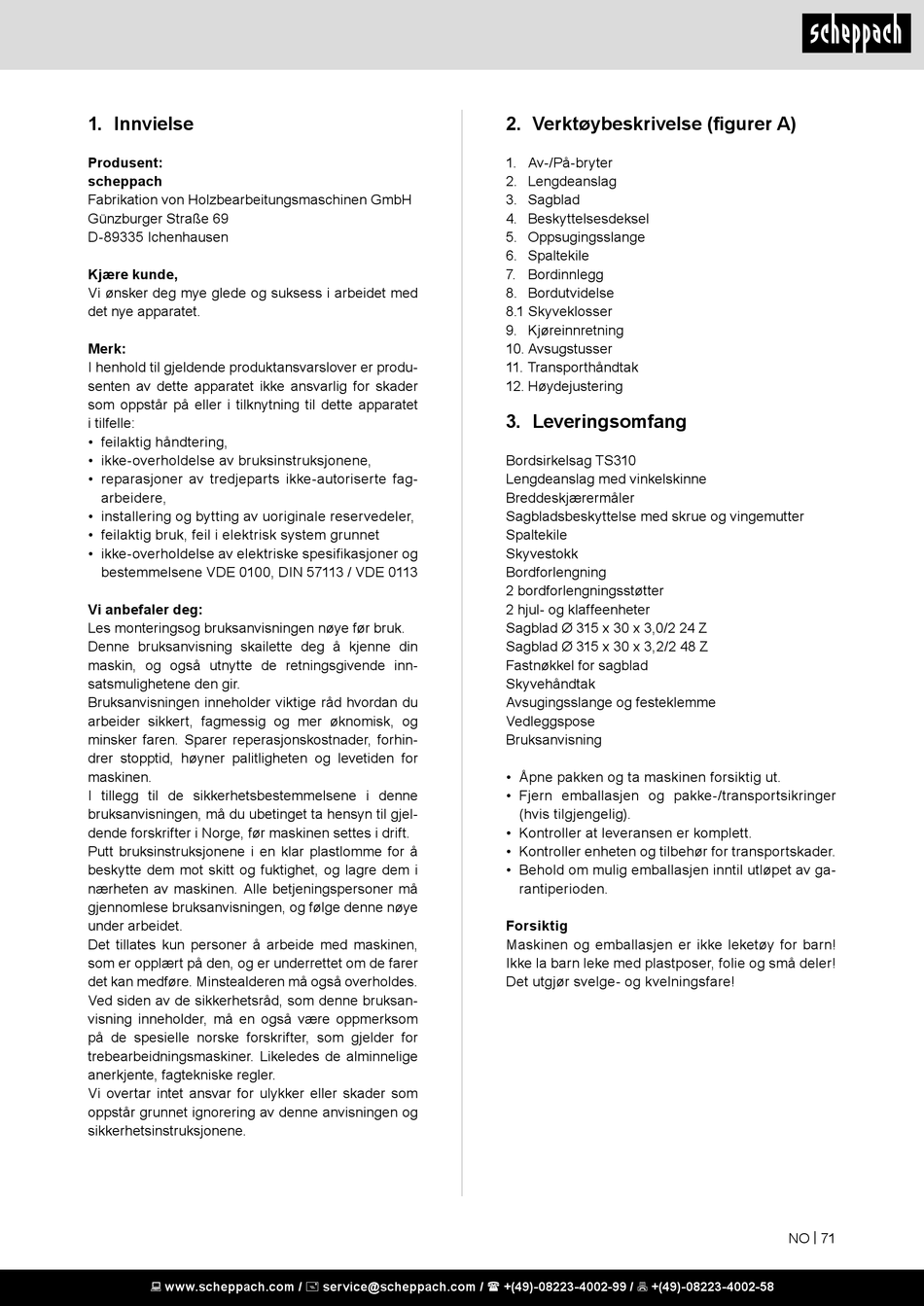 scheppach

1. Innvielse

Produsent:
scheppach
Fabrikation von Holzbearbeitungsmaschinen GmbH
Günzburger Straße 69
D-89335 Ichenhausen

Kjære kunde,
Vi ønsker deg mye glede og suksess i arbeidet med det nye apparatet.

Merk:
I henhold til gjeldende produktansvarslover er produsenten av dette apparatet ikke ansvarlig for skader som oppstår på eller i tilknytning til dette apparatet i tilfelle:
• feilaktig håndtering,
• ikke-overholdelse av bruksinstruksjonene,
• reparasjoner av tredjeparts ikke-autoriserte fagarbeidere,
• installering og bytting av uoriginale reservedeler,
• feilaktig bruk, feil i elektrisk system grunnet
• ikke-overholdelse av elektriske spesifikasjoner og bestemmelsene VDE 0100, DIN 57113 / VDE 0113

Vi anbefaler deg:
Les monteringsog bruksanvisningen nøye før bruk. Denne bruksanvisning skailette deg å kjenne din maskin, og også utnytte de retningsgivende innsatsmulighetene den gir.
Bruksanvisningen inneholder viktige råd hvordan du arbeider sikkert, fagmessig og mer øknomisk, og minsker faren. Sparer reperasjonskostnader, forhindrer stopptid, høyner palitligheten og levetiden for maskinen.
I tillegg til de sikkerhetsbestemmelsene i denne bruksanvisningen, må du ubetinget ta hensyn til gjeldende forskrifter i Norge, før maskinen settes i drift.
Putt bruksinstruksjonene i en klar plastlomme for å beskytte dem mot skitt og fuktighet, og lagre dem i nærheten av maskinen. Alle betjeningspersoner må gjennomlese bruksanvisningen, og følge denne nøye under arbeidet.
Det tillates kun personer å arbeide med maskinen, som er opplært på den, og er underrettet om de farer det kan medføre. Minstealderen må også overholdes.
Ved siden av de sikkerhetsråd, som denne bruksanvisning inneholder, må en også være oppmerksom på de spesielle norske forskrifter, som gjelder for trebearbeidningsmaskiner. Likeledes de alminnelige anerkjente, fagtekniske regler.
Vi overtar intet ansvar for ulykker eller skader som oppstår grunnet ignorering av denne anvisningen og sikkerhetsinstruksjonene.

2. Verktøybeskrivelse (figurer A)

1. Av-/På-bryter
2. Lengdeanslag
3. Sagblad
4. Beskyttelsesdeksel
5. Oppsugingsslange
6. Spaltekile
7. Bordinnlegg
8. Bordutvidelse
8.1 Skyveklosser
9. Kjøreinnretning
10. Avsugstusser
11. Transporthåndtak
12. Høydejustering

3. Leveringsomfang

Bordsirkelsag TS310
Lengdeanslag med vinkelskinne
Breddeskjærermåler
Sagbladsbeskyttelse med skrue og vingemutter
Spaltekile
Skyvestokk
Bordforlengning
2 bordforlengningsstøtter
2 hjul- og klaffeenheter
Sagblad Ø 315 x 30 x 3,0/2 24 Z
Sagblad Ø 315 x 30 x 3,2/2 48 Z
Fastnøkkel for sagblad
Skyvehåndtak
Avsugingsslange og festeklemme
Vedleggspose
Bruksanvisning

• Åpne pakken og ta maskinen forsiktig ut.
• Fjern emballasjen og pakke-/transportsikringer (hvis tilgjengelig).
• Kontroller at leveransen er komplett.
• Kontroller enheten og tilbehør for transportskader.
• Behold om mulig emballasjen inntil utløpet av garantiperioden.

Forsiktig
Maskinen og emballasjen er ikke leketøy for barn! Ikke la barn leke med plastposer, folie og små deler! Det utgjør svelge- og kvelningsfare!

NO | 71

www.scheppach.com / service@scheppach.com / +(49)-08223-4002-99 / +(49)-08223-4002-58